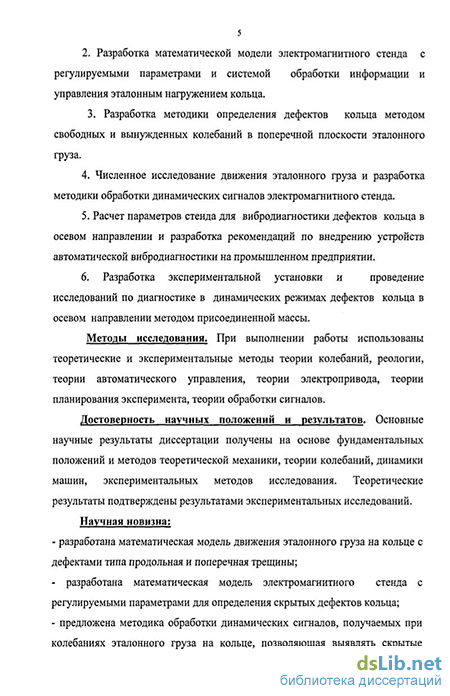 5

2. Разработка математической модели электромагнитного стенда с регулируемыми параметрами и системой обработки информации и управления эталонным нагружением кольца.

3. Разработка методики определения дефектов кольца методом свободных и вынужденных колебаний в поперечной плоскости эталонного груза.

4. Численное исследование движения эталонного груза и разработка методики обработки динамических сигналов электромагнитного стенда.

5. Расчет параметров стенда для вибродиагностики дефектов кольца в осевом направлении и разработка рекомендаций по внедрению устройств автоматической вибродиагностики на промышленном предприятии.

6. Разработка экспериментальной установки и проведение исследований по диагностике в динамических режимах дефектов кольца в осевом направлении методом присоединенной массы.

Методы исследования. При выполнении работы использованы теоретические и экспериментальные методы теории колебаний, реологии, теории автоматического управления, теории электропривода, теории планирования эксперимента, теории обработки сигналов.

Достоверность научных положений и результатов. Основные научные результаты диссертации получены на основе фундаментальных положений и методов теоретической механики, теории колебаний, динамики машин, экспериментальных методов исследования. Теоретические результаты подтверждены результатами экспериментальных исследований.

Научная новизна:
- разработана математическая модель движения эталонного груза на кольце с дефектами типа продольная и поперечная трещины;
- разработана математическая модель электромагнитного стенда с регулируемыми параметрами для определения скрытых дефектов кольца;
- предложена методика обработки динамических сигналов, получаемых при колебаниях эталонного груза на кольце, позволяющая выявлять скрытые

dsLib.net
библиотека диссертаций